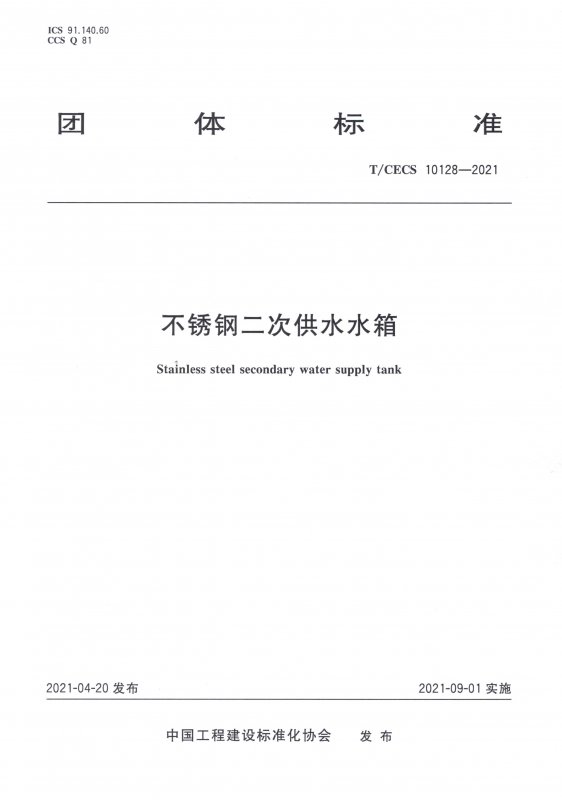 ICS 91.140.60
CCS Q 81

团 体 标 准

T/CECS 10128—2021

不锈钢二次供水水箱

Stainless steel secondary water supply tank

2021-04-20 发布

2021-09-01 实施

中国工程建设标准化协会 发 布